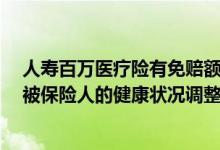 人寿百万医疗险有免赔额
被保险人的健康状况调整